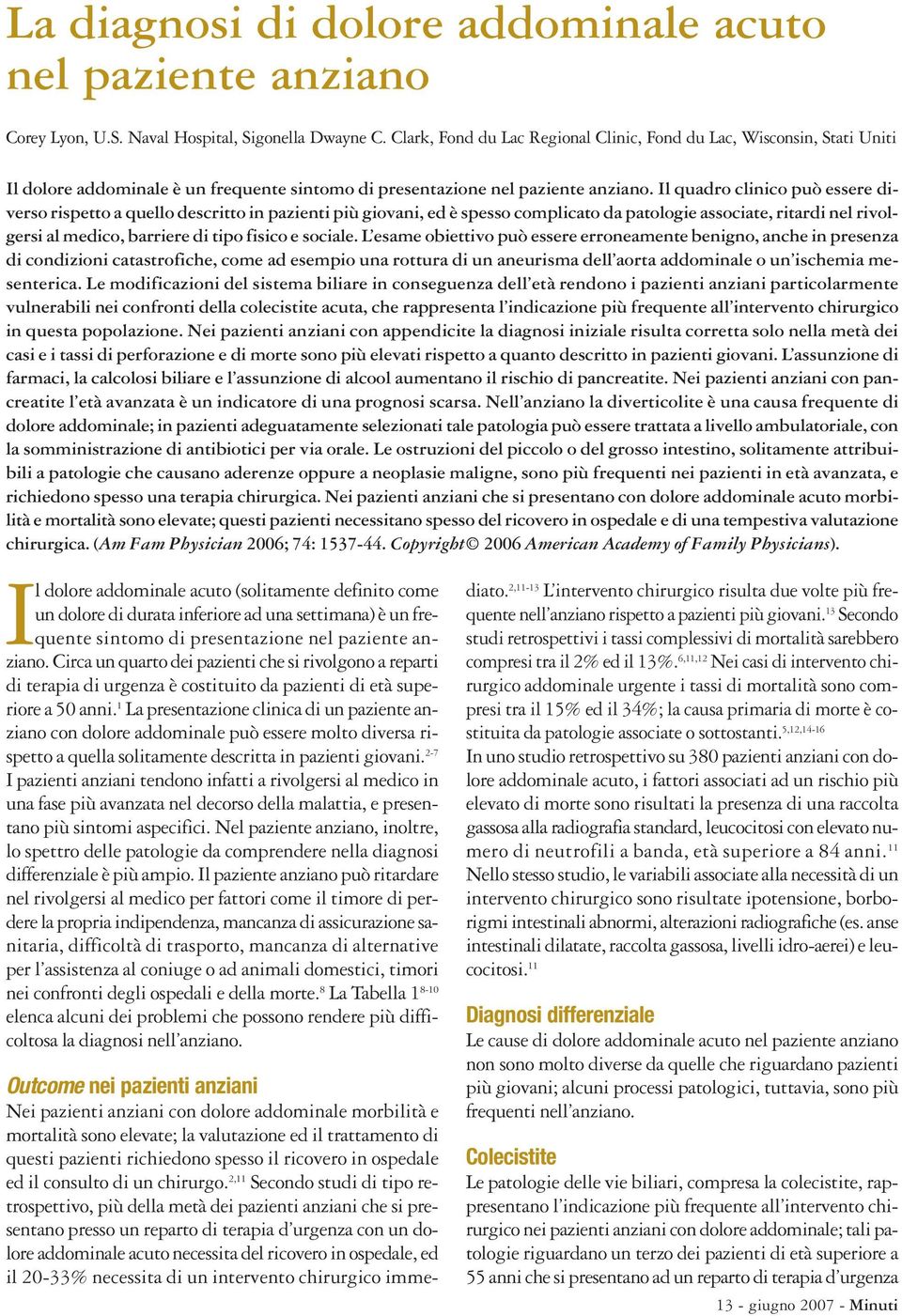 La diagnosi di dolore addominale acuto nel paziente anziano

Corey Lyon, U.S. Naval Hospital, Sigonella Dwayne C. Clark, Fond du Lac Regional Clinic, Fond du Lac, Wisconsin, Stati Uniti

Il dolore addominale è un frequente sintomo di presentazione nel paziente anziano. Il quadro clinico può essere diverso rispetto a quello descritto in pazienti più giovani, ed è spesso complicato da patologie associate, ritardi nel rivolgersi al medico, barriere di tipo fisico e sociale. L'esame obiettivo può essere erroneamente benigno, anche in presenza di condizioni catastrofiche, come ad esempio una rottura di un aneurisma dell'aorta addominale o un'ischemia mesenterica. Le modificazioni del sistema biliare in conseguenza dell'età rendono i pazienti anziani particolarmente vulnerabili nei confronti della colecistite acuta, che rappresenta l'indicazione più frequente all'intervento chirurgico in questa popolazione. Nei pazienti anziani con appendicite la diagnosi iniziale risulta corretta solo nella metà dei casi e i tassi di perforazione e di morte sono più elevati rispetto a quanto descritto in pazienti giovani. L'assunzione di farmaci, la calcolosi biliare e l'assunzione di alcool aumentano il rischio di pancreatite. Nei pazienti anziani con pancreatite l'età avanzata è un indicatore di una prognosi scarsa. Nell'anziano la diverticolite è una causa frequente di dolore addominale; in pazienti adeguatamente selezionati tale patologia può essere trattata a livello ambulatoriale, con la somministrazione di antibiotici per via orale. Le ostruzioni del piccolo o del grosso intestino, solitamente attribuibili a patologie che causano aderenze oppure a neoplasie maligne, sono più frequenti nei pazienti in età avanzata, e richiedono spesso una terapia chirurgica. Nei pazienti anziani che si presentano con dolore addominale acuto morbilità e mortalità sono elevate; questi pazienti necessitano spesso del ricovero in ospedale e di una tempestiva valutazione chirurgica. (Am Fam Physician 2006; 74: 1537-44. Copyright© 2006 American Academy of Family Physicians).

Il dolore addominale acuto (solitamente definito come un dolore di durata inferiore ad una settimana) è un frequente sintomo di presentazione nel paziente anziano. Circa un quarto dei pazienti che si rivolgono a reparti di terapia di urgenza è costituito da pazienti di età superiore a 50 anni.$^{1}$ La presentazione clinica di un paziente anziano con dolore addominale può essere molto diversa rispetto a quella solitamente descritta in pazienti giovani.$^{2-7}$ I pazienti anziani tendono infatti a rivolgersi al medico in una fase più avanzata nel decorso della malattia, e presentano più sintomi aspecifici. Nel paziente anziano, inoltre, lo spettro delle patologie da comprendere nella diagnosi differenziale è più ampio. Il paziente anziano può ritardare nel rivolgersi al medico per fattori come il timore di perdere la propria indipendenza, mancanza di assicurazione sanitaria, difficoltà di trasporto, mancanza di alternative per l'assistenza al coniuge o ad animali domestici, timori nei confronti degli ospedali e della morte.$^{8}$ La Tabella 1$^{8-10}$ elenca alcuni dei problemi che possono rendere più difficoltosa la diagnosi nell'anziano.

Outcome nei pazienti anziani
Nei pazienti anziani con dolore addominale morbilità e mortalità sono elevate; la valutazione ed il trattamento di questi pazienti richiedono spesso il ricovero in ospedale ed il consulto di un chirurgo.$^{2,11}$ Secondo studi di tipo retrospettivo, più della metà dei pazienti anziani che si presentano presso un reparto di terapia d'urgenza con un dolore addominale acuto necessita del ricovero in ospedale, ed il 20-33% necessita di un intervento chirurgico immediato.$^{2,11-13}$ L'intervento chirurgico risulta due volte più frequente nell'anziano rispetto a pazienti più giovani.$^{13}$ Secondo studi retrospettivi i tassi complessivi di mortalità sarebbero compresi tra il 2% ed il 13%.$^{6,11,12}$ Nei casi di intervento chirurgico addominale urgente i tassi di mortalità sono compresi tra il 15% ed il 34%; la causa primaria di morte è costituita da patologie associate o sottostanti.$^{5,12,14-16}$
In uno studio retrospettivo su 380 pazienti anziani con dolore addominale acuto, i fattori associati ad un rischio più elevato di morte sono risultati la presenza di una raccolta gassosa alla radiografia standard, leucocitosi con elevato numero di neutrofili a banda, età superiore a 84 anni.$^{11}$ Nello stesso studio, le variabili associate alla necessità di un intervento chirurgico sono risultate ipotensione, borborigmi intestinali abnormi, alterazioni radiografiche (es. anse intestinali dilatate, raccolta gassosa, livelli idro-aerei) e leucocitosi.$^{11}$

Diagnosi differenziale
Le cause di dolore addominale acuto nel paziente anziano non sono molto diverse da quelle che riguardano pazienti più giovani; alcuni processi patologici, tuttavia, sono più frequenti nell'anziano.

Colecistite
Le patologie delle vie biliari, compresa la colecistite, rappresentano l'indicazione più frequente all'intervento chirurgico nei pazienti anziani con dolore addominale; tali patologie riguardano un terzo dei pazienti di età superiore a 55 anni che si presentano ad un reparto di terapia d'urgenza

13 - giugno 2007 - Minuti